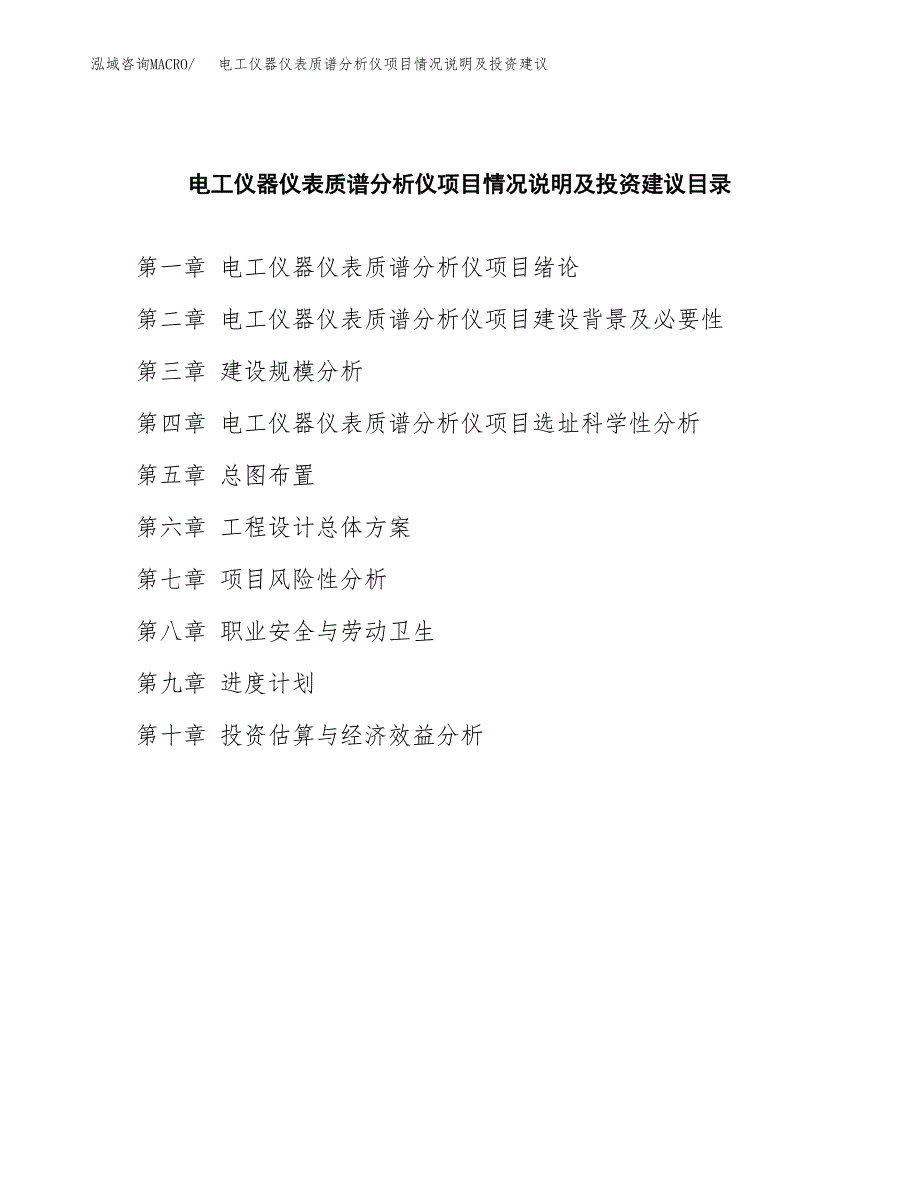 泓域咨询MACRO/ 电工仪器仪表质谱分析仪项目情况说明及投资建议

电工仪器仪表质谱分析仪项目情况说明及投资建议目录

第一章 电工仪器仪表质谱分析仪项目绪论

第二章 电工仪器仪表质谱分析仪项目建设背景及必要性

第三章 建设规模分析

第四章 电工仪器仪表质谱分析仪项目选址科学性分析

第五章 总图布置

第六章 工程设计总体方案

第七章 项目风险性分析

第八章 职业安全与劳动卫生

第九章 进度计划

第十章 投资估算与经济效益分析